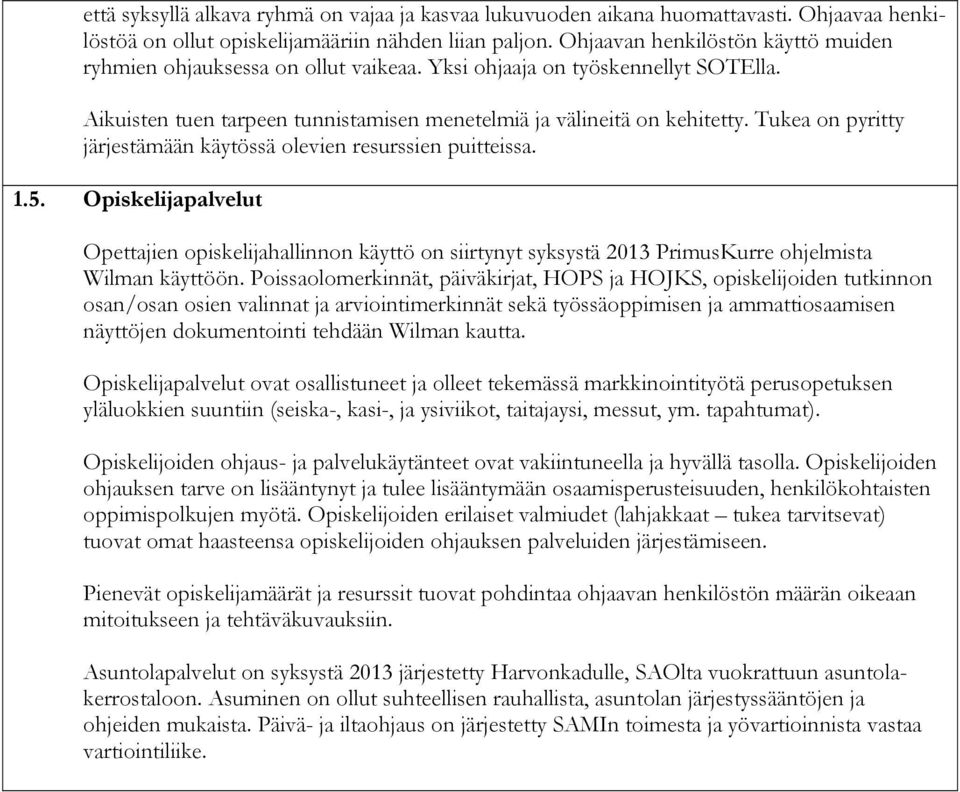 että syksyllä alkava ryhmä on vajaa ja kasvaa lukuvuoden aikana huomattavasti. Ohjaavaa henkilöstöä on ollut opiskelijamääriin nähden liian paljon. Ohjaavan henkilöstön käyttö muiden ryhmien ohjauksessa on ollut vaikeaa. Yksi ohjaaja on työskennellyt SOTElla.

Aikuisten tuen tarpeen tunnistamisen menetelmiä ja välineitä on kehitetty. Tukea on pyritty järjestämään käytössä olevien resurssien puitteissa.

1.5. Opiskelijapalvelut

Opettajien opiskelijahallinnon käyttö on siirtynyt syksystä 2013 PrimusKurre ohjelmista Wilman käyttöön. Poissaolomerkinnät, päiväkirjat, HOPS ja HOJKS, opiskelijoiden tutkinnon osan/osan osien valinnat ja arviointimerkinnät sekä työssäoppimisen ja ammattiosaamisen näyttöjen dokumentointi tehdään Wilman kautta.

Opiskelijapalvelut ovat osallistuneet ja olleet tekemässä markkinointityötä perusopetuksen yläluokkien suuntiin (seiska-, kasi-, ja ysiviikot, taitajaysi, messut, ym. tapahtumat).

Opiskelijoiden ohjaus- ja palvelukäytänteet ovat vakiintuneella ja hyvällä tasolla. Opiskelijoiden ohjauksen tarve on lisääntynyt ja tulee lisääntymään osaamisperusteisuuden, henkilökohtaisten oppimispolkujen myötä. Opiskelijoiden erilaiset valmiudet (lahjakkaat – tukea tarvitsevat) tuovat omat haasteensa opiskelijoiden ohjauksen palveluiden järjestämiseen.

Pienevät opiskelijamäärät ja resurssit tuovat pohdintaa ohjaavan henkilöstön määrän oikeaan mitoitukseen ja tehtäväkuvauksiin.

Asuntolapalvelut on syksystä 2013 järjestetty Harvonkadulle, SAOlta vuokrattuun asuntolakerrostaloon. Asuminen on ollut suhteellisen rauhallista, asuntolan järjestyssääntöjen ja ohjeiden mukaista. Päivä- ja iltaohjaus on järjestetty SAMIn toimesta ja yövartioinnista vastaa vartiointiliike.